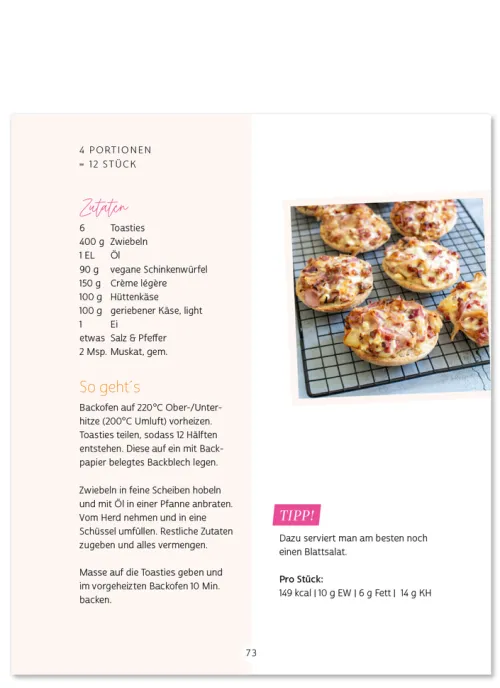 4 PORTIONEN
= 12 STÜCK

Zutaten

| | |
|---|---|
| 6 | Toasties |
| 400 g | Zwiebeln |
| 1 EL | Öl |
| 90 g | vegane Schinkenwürfel |
| 150 g | Crème légère |
| 100 g | Hüttenkäse |
| 100 g | geriebener Käse, light |
| 1 | Ei |
| etwas | Salz & Pfeffer |
| 2 Msp. | Muskat, gem. |

So geht´s

Backofen auf 220°C Ober-/Unterhitze (200°C Umluft) vorheizen. Toasties teilen, sodass 12 Hälften entstehen. Diese auf ein mit Backpapier belegtes Backblech legen.

Zwiebeln in feine Scheiben hobeln und mit Öl in einer Pfanne anbraten. Vom Herd nehmen und in eine Schüssel umfüllen. Restliche Zutaten zugeben und alles vermengen.

Masse auf die Toasties geben und im vorgeheizten Backofen 10 Min. backen.

TIPP!

Dazu serviert man am besten noch einen Blattsalat.

Pro Stück:
149 kcal | 10 g EW | 6 g Fett | 14 g KH

73